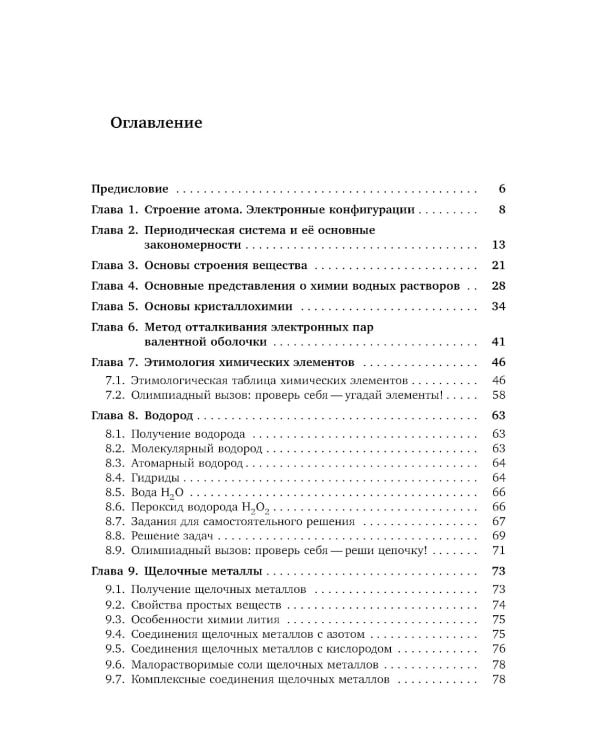 Оглавление

Предисловие 6

Глава 1. Строение атома. Электронные конфигурации 8

Глава 2. Периодическая система и её основные закономерности 13

Глава 3. Основы строения вещества 21

Глава 4. Основные представления о химии водных растворов 28

Глава 5. Основы кристаллохимии 34

Глава 6. Метод отталкивания электронных пар валентной оболочки 41

Глава 7. Этимология химических элементов 46

7.1. Этимологическая таблица химических элементов 46
7.2. Олимпиадный вызов: проверь себя — угадай элементы! 58

Глава 8. Водород 63

8.1. Получение водорода 63
8.2. Молекулярный водород 63
8.3. Атомарный водород 64
8.4. Гидриды 64
8.5. Вода $H_2O$ 66
8.6. Пероксид водорода $H_2O_2$ 66
8.7. Задания для самостоятельного решения 67
8.8. Решение задач 69
8.9. Олимпиадный вызов: проверь себя — реши цепочку! 71

Глава 9. Щелочные металлы 73

9.1. Получение щелочных металлов 73
9.2. Свойства простых веществ 74
9.3. Особенности химии лития 75
9.4. Соединения щелочных металлов с азотом 75
9.5. Соединения щелочных металлов с кислородом 76
9.6. Малорастворимые соли щелочных металлов 78
9.7. Комплексные соединения щелочных металлов 78